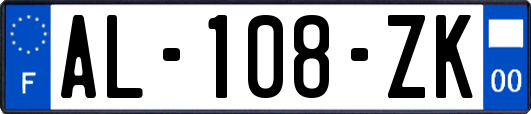 F
AL-108-ZK
00